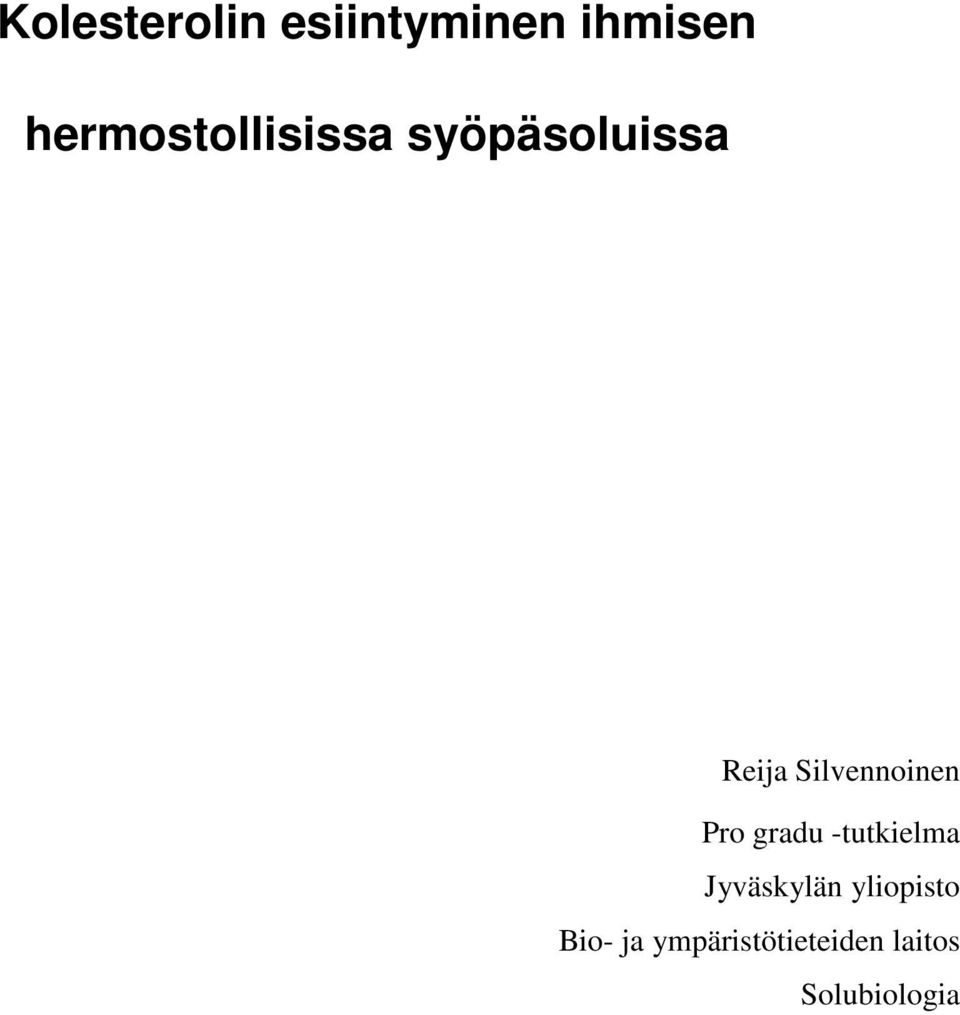 Kolesterolin esiintyminen ihmisen hermostollisissa syöpäsoluissa

Reija Silvennoinen

Pro gradu -tutkielma

Jyväskylän yliopisto

Bio- ja ympäristötieteiden laitos

Solubiologia